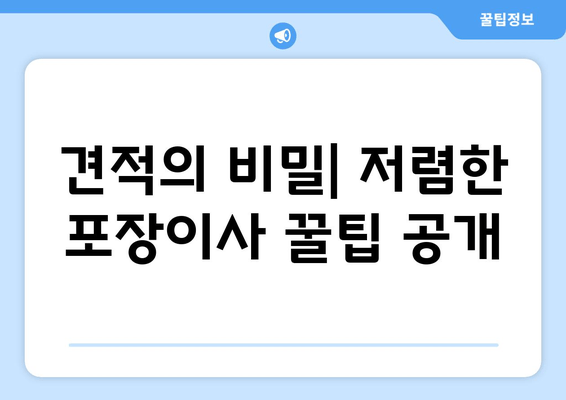 꿀팁정보

견적의 비밀| 저렴한 포장이사 꿀팁 공개